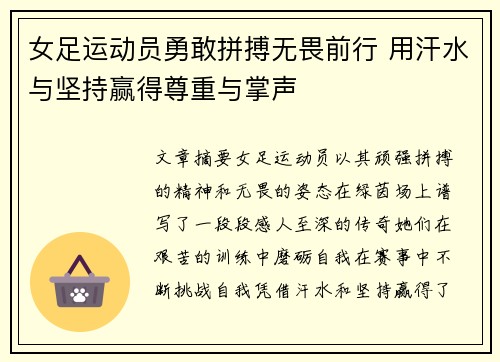 女足运动员勇敢拼搏无畏前行 用汗水与坚持赢得尊重与掌声

文章摘要女足运动员以其顽强拼搏的精神和无畏的姿态在绿茵场上谱写了一段段感人至深的传奇她们在艰苦的训练中磨砺自我在赛事中不断挑战自我凭借汗水和坚持赢得了